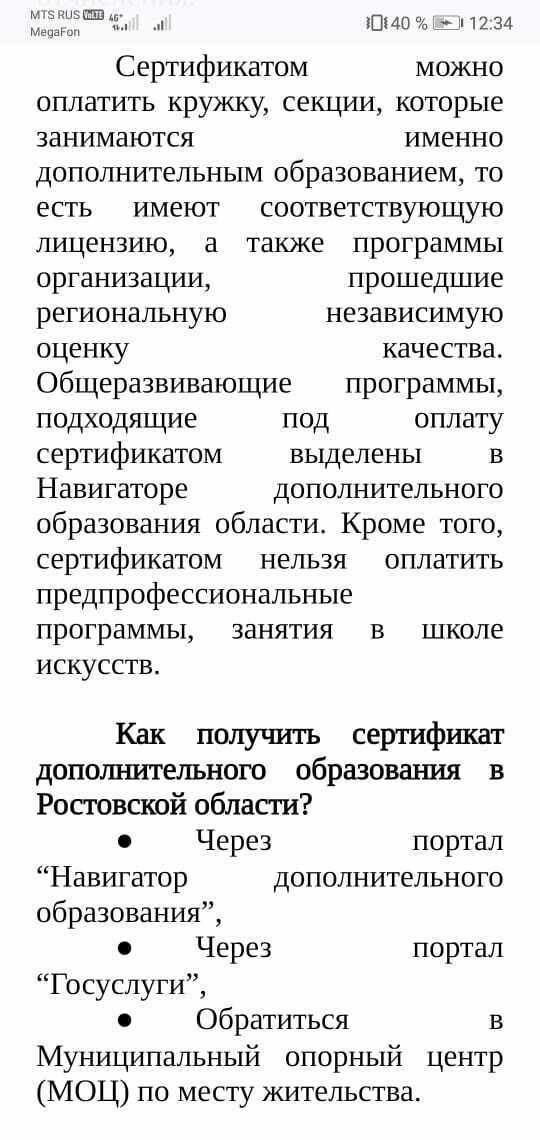 MTS RUS VoLTE 4G⁺ MegaFon
40 % 12:34

Сертификатом можно оплатить кружку, секции, которые занимаются именно дополнительным образованием, то есть имеют соответствующую лицензию, а также программы организации, прошедшие региональную независимую оценку качества. Общеразвивающие программы, подходящие под оплату сертификатом выделены в Навигаторе дополнительного образования области. Кроме того, сертификатом нельзя оплатить предпрофессиональные программы, занятия в школе искусств.

Как получить сертификат дополнительного образования в Ростовской области?

● Через портал “Навигатор дополнительного образования”,

● Через портал “Госуслуги”,

● Обратиться в Муниципальный опорный центр (МОЦ) по месту жительства.